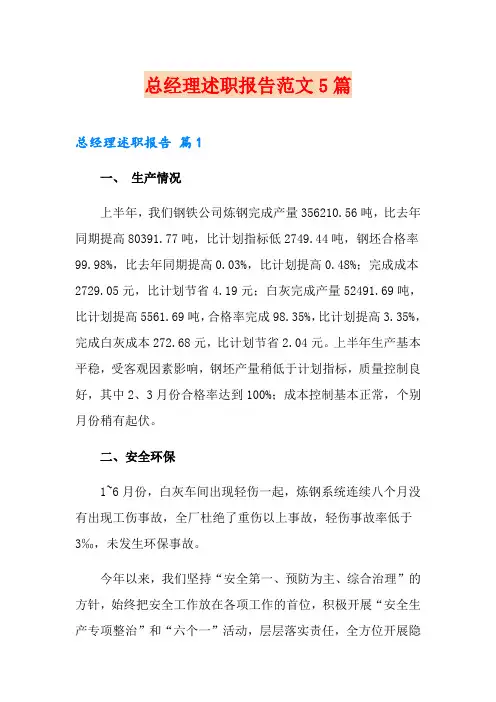 总经理述职报告范文5篇

总经理述职报告 篇1

一、 生产情况

上半年，我们钢铁公司炼钢完成产量356210.56吨，比去年同期提高80391.77吨，比计划指标低2749.44吨，钢坯合格率99.98%，比去年同期提高0.03%，比计划提高0.48%；完成成本2729.05元，比计划节省4.19元；白灰完成产量52491.69吨，比计划提高5561.69吨，合格率完成98.35%，比计划提高3.35%，完成白灰成本272.68元，比计划节省2.04元。上半年生产基本平稳，受客观因素影响，钢坯产量稍低于计划指标，质量控制良好，其中2、3月份合格率达到100%；成本控制基本正常，个别月份稍有起伏。

二、安全环保

1~6月份，白灰车间出现轻伤一起，炼钢系统连续八个月没有出现工伤事故，全厂杜绝了重伤以上事故，轻伤事故率低于3‰，未发生环保事故。

今年以来，我们坚持“安全第一、预防为主、综合治理”的方针，始终把安全工作放在各项工作的首位，积极开展“安全生产专项整治”和“六个一”活动，层层落实责任，全方位开展隐